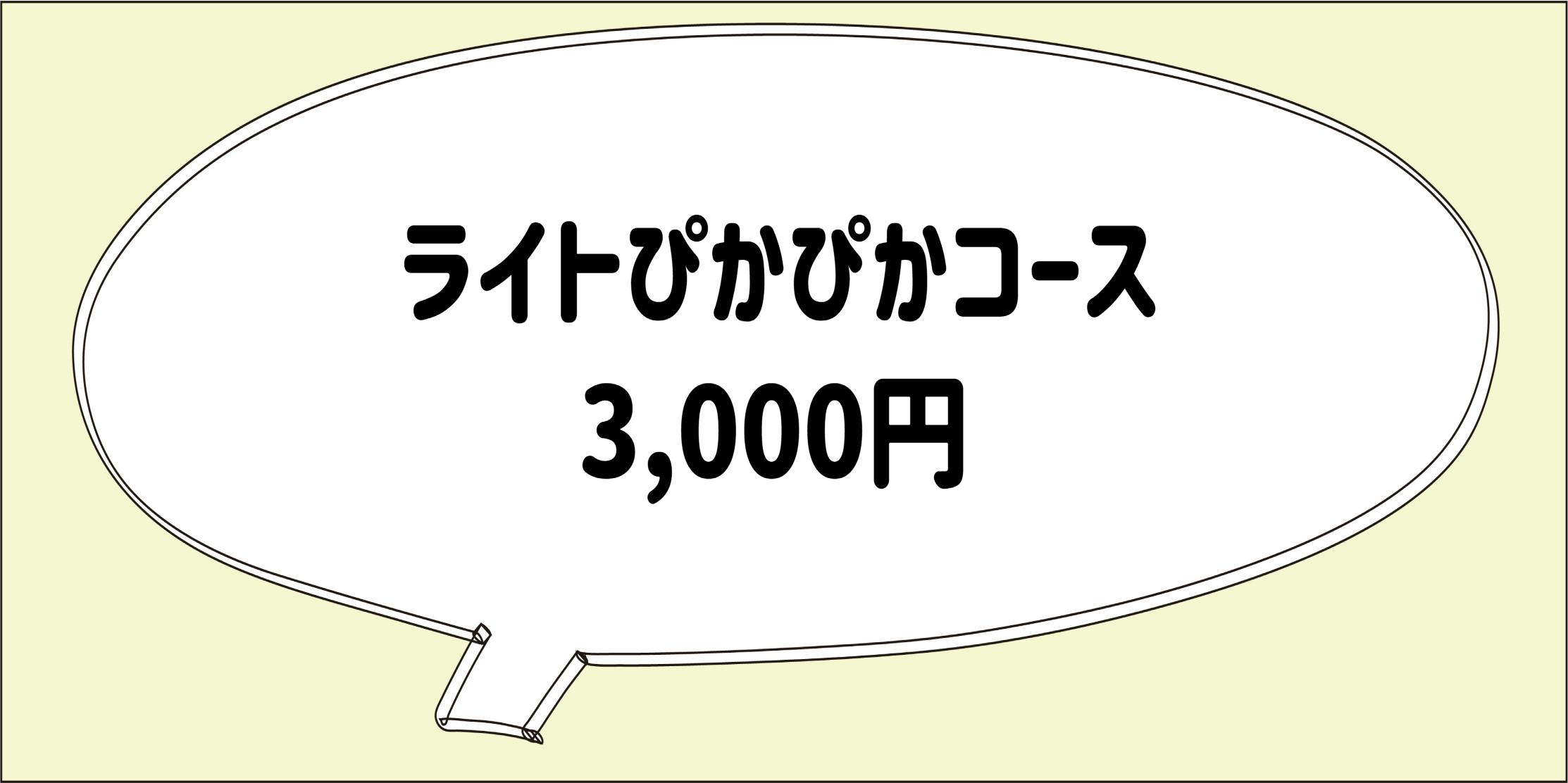 ライトぴかぴかコース
3,000円